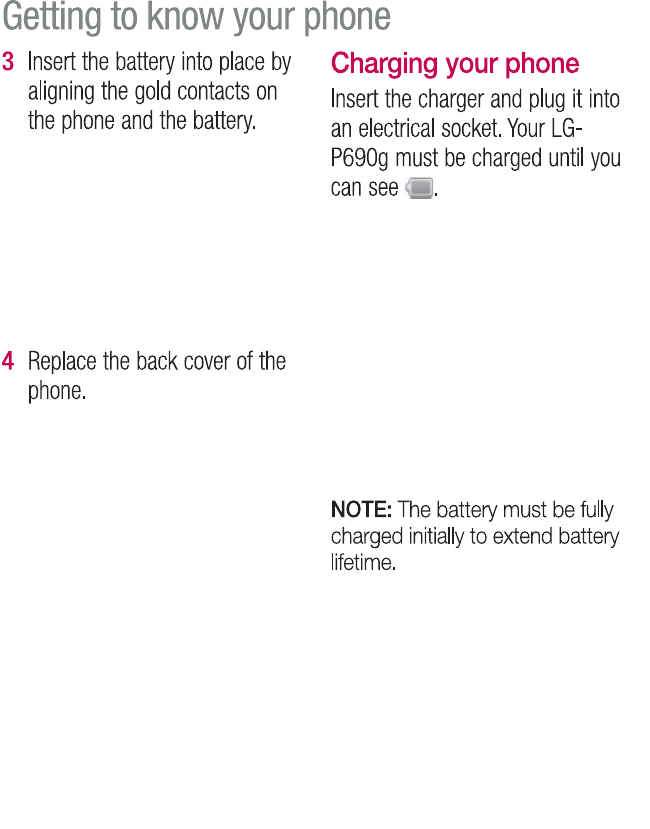 Getting to know your phone

3 Insert the battery into place by aligning the gold contacts on the phone and the battery.

4 Replace the back cover of the phone.

Charging your phone

Insert the charger and plug it into an electrical socket. Your LG-P690g must be charged until you can see .

NOTE: The battery must be fully charged initially to extend battery lifetime.